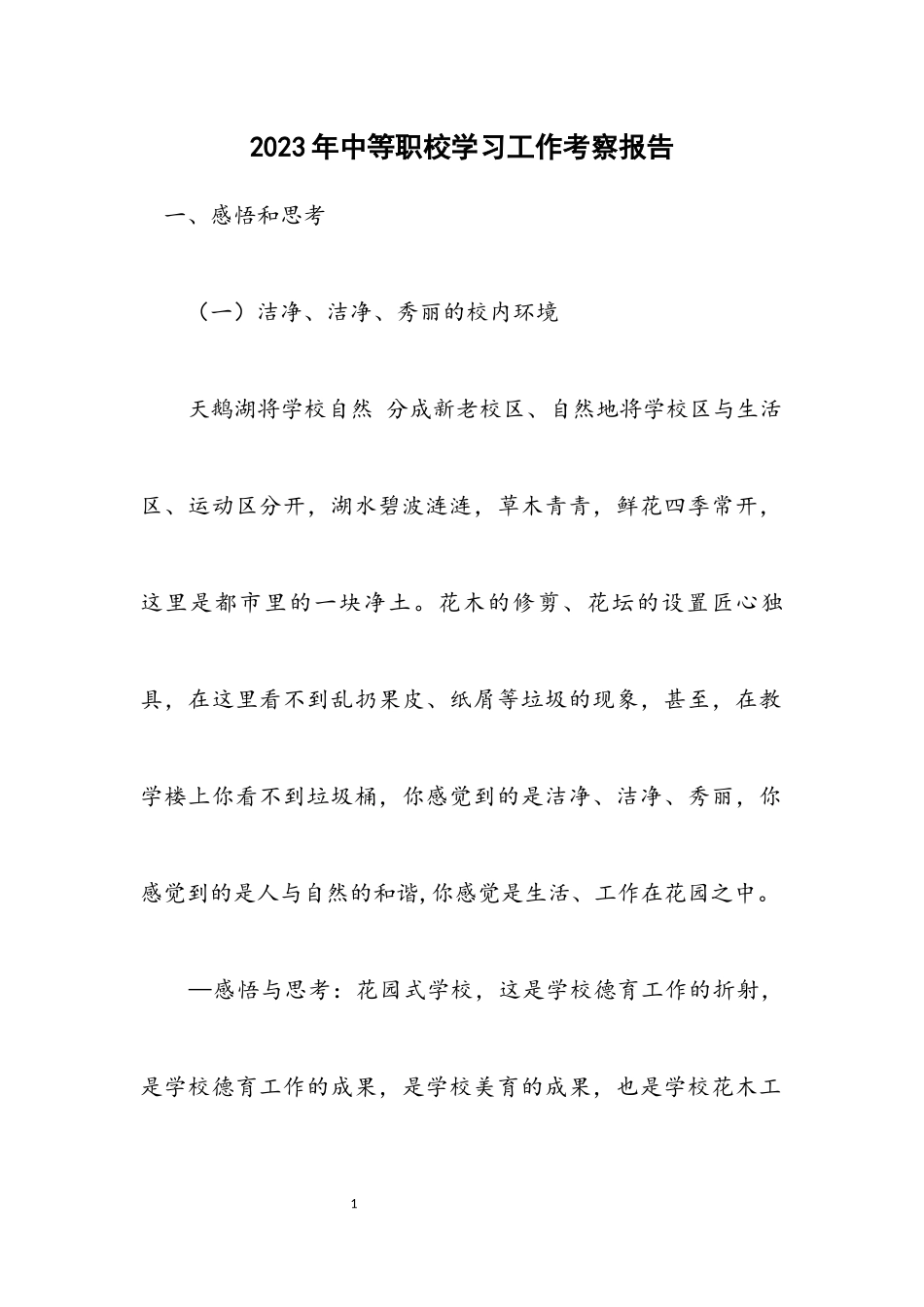 2023年中等职校学习工作考察报告

一、感悟和思考

（一）洁净、洁净、秀丽的校内环境

天鹅湖将学校自然 分成新老校区、自然地将学校区与生活区、运动区分开，湖水碧波涟涟，草木青青，鲜花四季常开，这里是都市里的一块净土。花木的修剪、花坛的设置匠心独具，在这里看不到乱扔果皮、纸屑等垃圾的现象，甚至，在教学楼上你看不到垃圾桶，你感觉到的是洁净、洁净、秀丽，你感觉到的是人与自然的和谐,你感觉是生活、工作在花园之中。

—感悟与思考：花园式学校，这是学校德育工作的折射，是学校德育工作的成果，是学校美育的成果，也是学校花木工

1